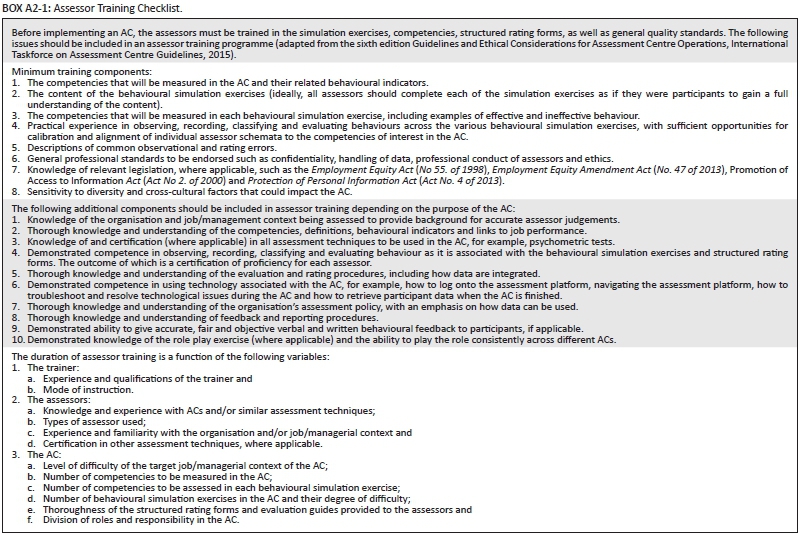 BOX A2-1: Assessor Training Checklist.

Before implementing an AC, the assessors must be trained in the simulation exercises, competencies, structured rating forms, as well as general quality standards. The following issues should be included in an assessor training programme (adapted from the sixth edition Guidelines and Ethical Considerations for Assessment Centre Operations, International Taskforce on Assessment Centre Guidelines, 2015).

Minimum training components:
1. The competencies that will be measured in the AC and their related behavioural indicators.
2. The content of the behavioural simulation exercises (ideally, all assessors should complete each of the simulation exercises as if they were participants to gain a full understanding of the content).
3. The competencies that will be measured in each behavioural simulation exercise, including examples of effective and ineffective behaviour.
4. Practical experience in observing, recording, classifying and evaluating behaviours across the various behavioural simulation exercises, with sufficient opportunities for calibration and alignment of individual assessor schemata to the competencies of interest in the AC.
5. Descriptions of common observational and rating errors.
6. General professional standards to be endorsed such as confidentiality, handling of data, professional conduct of assessors and ethics.
7. Knowledge of relevant legislation, where applicable, such as the Employment Equity Act (No 55. of 1998), Employment Equity Amendment Act (No. 47 of 2013), Promotion of Access to Information Act (Act No 2. of 2000) and Protection of Personal Information Act (Act No. 4 of 2013).
8. Sensitivity to diversity and cross-cultural factors that could impact the AC.

The following additional components should be included in assessor training depending on the purpose of the AC:
1. Knowledge of the organisation and job/management context being assessed to provide background for accurate assessor judgements.
2. Thorough knowledge and understanding of the competencies, definitions, behavioural indicators and links to job performance.
3. Knowledge of and certification (where applicable) in all assessment techniques to be used in the AC, for example, psychometric tests.
4. Demonstrated competence in observing, recording, classifying and evaluating behaviour as it is associated with the behavioural simulation exercises and structured rating forms. The outcome of which is a certification of proficiency for each assessor.
5. Thorough knowledge and understanding of the evaluation and rating procedures, including how data are integrated.
6. Demonstrated competence in using technology associated with the AC, for example, how to log onto the assessment platform, navigating the assessment platform, how to troubleshoot and resolve technological issues during the AC and how to retrieve participant data when the AC is finished.
7. Thorough knowledge and understanding of the organisation's assessment policy, with an emphasis on how data can be used.
8. Thorough knowledge and understanding of feedback and reporting procedures.
9. Demonstrated ability to give accurate, fair and objective verbal and written behavioural feedback to participants, if applicable.
10. Demonstrated knowledge of the role play exercise (where applicable) and the ability to play the role consistently across different ACs.

The duration of assessor training is a function of the following variables:
1. The trainer:
a. Experience and qualifications of the trainer and
b. Mode of instruction.
2. The assessors:
a. Knowledge and experience with ACs and/or similar assessment techniques;
b. Types of assessor used;
c. Experience and familiarity with the organisation and/or job/managerial context and
d. Certification in other assessment techniques, where applicable.
3. The AC:
a. Level of difficulty of the target job/managerial context of the AC;
b. Number of competencies to be measured in the AC;
c. Number of competencies to be assessed in each behavioural simulation exercise;
d. Number of behavioural simulation exercises in the AC and their degree of difficulty;
e. Thoroughness of the structured rating forms and evaluation guides provided to the assessors and
f. Division of roles and responsibility in the AC.